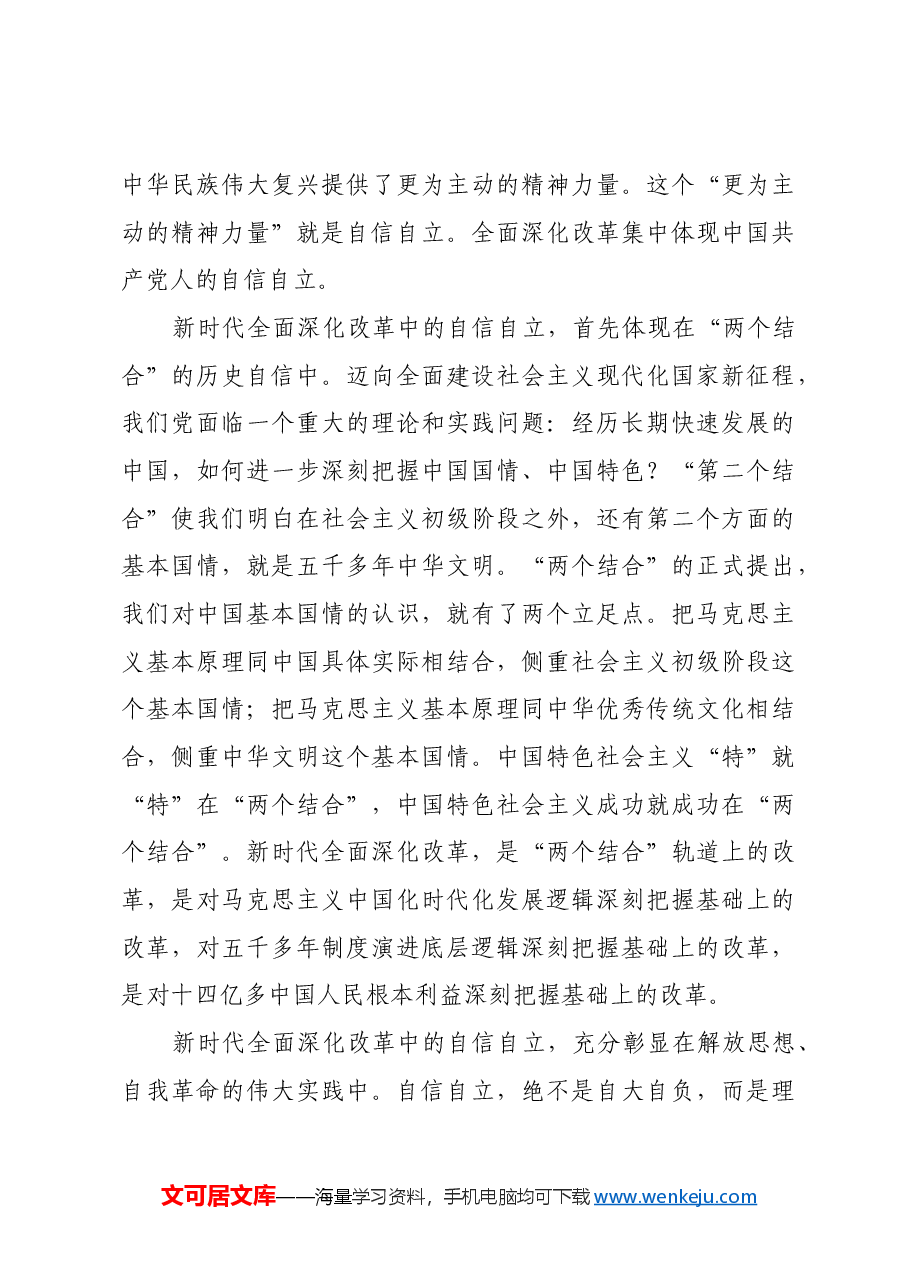 中华民族伟大复兴提供了更为主动的精神力量。这个“更为主动的精神力量”就是自信自立。全面深化改革集中体现中国共产党人的自信自立。

新时代全面深化改革中的自信自立，首先体现在“两个结合”的历史自信中。迈向全面建设社会主义现代化国家新征程，我们党面临一个重大的理论和实践问题：经历长期快速发展的中国，如何进一步深刻把握中国国情、中国特色？“第二个结合”使我们明白在社会主义初级阶段之外，还有第二个方面的基本国情，就是五千多年中华文明。“两个结合”的正式提出，我们对中国基本国情的认识，就有了两个立足点。把马克思主义基本原理同中国具体实际相结合，侧重社会主义初级阶段这个基本国情；把马克思主义基本原理同中华优秀传统文化相结合，侧重中华文明这个基本国情。中国特色社会主义“特”就“特”在“两个结合”，中国特色社会主义成功就成功在“两个结合”。新时代全面深化改革，是“两个结合”轨道上的改革，是对马克思主义中国化时代化发展逻辑深刻把握基础上的改革，对五千多年制度演进底层逻辑深刻把握基础上的改革，是对十四亿多中国人民根本利益深刻把握基础上的改革。

新时代全面深化改革中的自信自立，充分彰显在解放思想、自我革命的伟大实践中。自信自立，绝不是自大自负，而是理

文可居文库——海量学习资料，手机电脑均可下载www.wenkeju.com